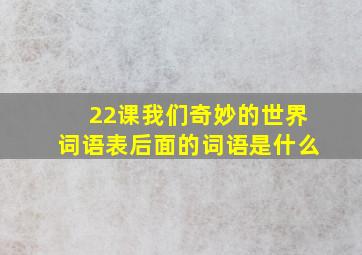 22课我们奇妙的世界
词语表后面的词语是什么